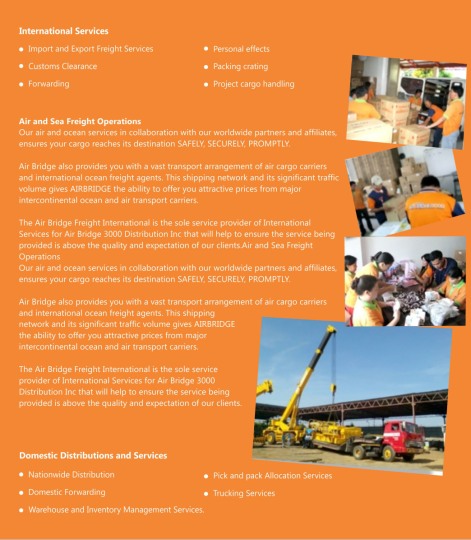 International Services

- Import and Export Freight Services
- Customs Clearance
- Forwarding

- Personal effects
- Packing crating
- Project cargo handling

Air and Sea Freight Operations
Our air and ocean services in collaboration with our worldwide partners and affiliates, ensures your cargo reaches its destination SAFELY, SECURELY, PROMPTLY.

Air Bridge also provides you with a vast transport arrangement of air cargo carriers and international ocean freight agents. This shipping network and its significant traffic volume gives AIRBRIDGE the ability to offer you attractive prices from major intercontinental ocean and air transport carriers.

The Air Bridge Freight International is the sole service provider of International Services for Air Bridge 3000 Distribution Inc that will help to ensure the service being provided is above the quality and expectation of our clients.Air and Sea Freight Operations
Our air and ocean services in collaboration with our worldwide partners and affiliates, ensures your cargo reaches its destination SAFELY, SECURELY, PROMPTLY.

Air Bridge also provides you with a vast transport arrangement of air cargo carriers and international ocean freight agents. This shipping network and its significant traffic volume gives AIRBRIDGE the ability to offer you attractive prices from major intercontinental ocean and air transport carriers.

The Air Bridge Freight International is the sole service provider of International Services for Air Bridge 3000 Distribution Inc that will help to ensure the service being provided is above the quality and expectation of our clients.

Domestic Distributions and Services

- Nationwide Distribution
- Domestic Forwarding
- Warehouse and Inventory Management Services.

- Pick and pack Allocation Services
- Trucking Services